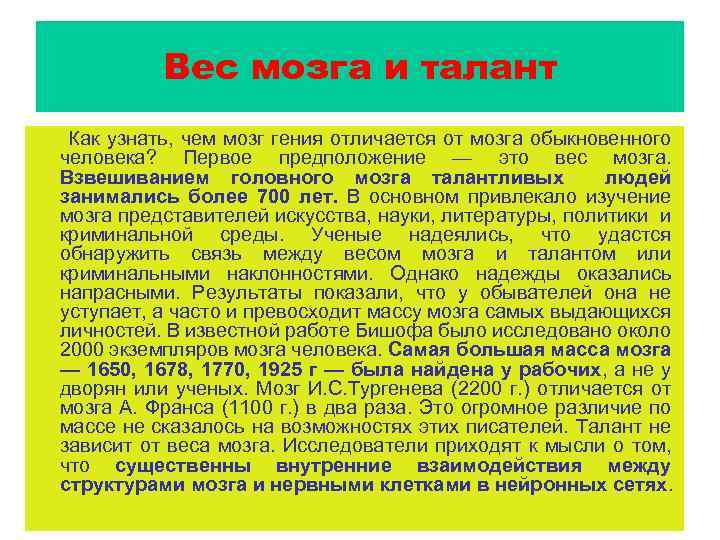 Вес мозга и талант

Как узнать, чем мозг гения отличается от мозга обыкновенного человека? Первое предположение — это вес мозга. Взвешиванием головного мозга талантливых людей занимались более 700 лет. В основном привлекало изучение мозга представителей искусства, науки, литературы, политики и криминальной среды. Ученые надеялись, что удастся обнаружить связь между весом мозга и талантом или криминальными наклонностями. Однако надежды оказались напрасными. Результаты показали, что у обывателей она не уступает, а часто и превосходит массу мозга самых выдающихся личностей. В известной работе Бишофа было исследовано около 2000 экземпляров мозга человека. Самая большая масса мозга — 1650, 1678, 1770, 1925 г — была найдена у рабочих, а не у дворян или ученых. Мозг И.С.Тургенева (2200 г.) отличается от мозга А. Франса (1100 г.) в два раза. Это огромное различие по массе не сказалось на возможностях этих писателей. Талант не зависит от веса мозга. Исследователи приходят к мысли о том, что существенны внутренние взаимодействия между структурами мозга и нервными клетками в нейронных сетях.